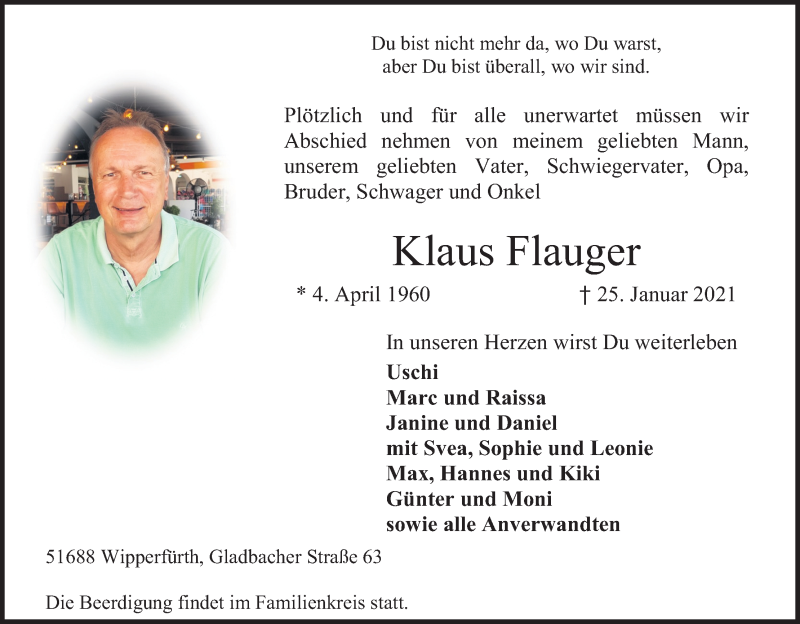 Du bist nicht mehr da, wo Du warst,
aber Du bist überall, wo wir sind.

Plötzlich und für alle unerwartet müssen wir Abschied nehmen von meinem geliebten Mann, unserem geliebten Vater, Schwiegervater, Opa, Bruder, Schwager und Onkel

Klaus Flauger

* 4. April 1960 † 25. Januar 2021

In unseren Herzen wirst Du weiterleben

Uschi
Marc und Raissa
Janine und Daniel
mit Svea, Sophie und Leonie
Max, Hannes und Kiki
Günter und Moni
sowie alle Anverwandten

51688 Wipperfürth, Gladbacher Straße 63

Die Beerdigung findet im Familienkreis statt.